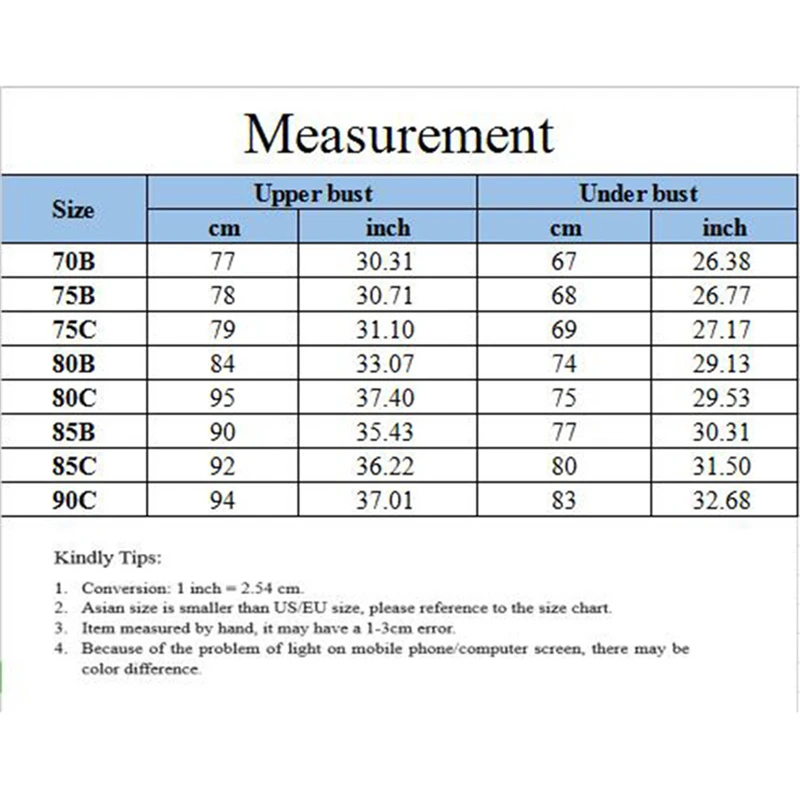 Measurement

| Size | Upper bust cm | Upper bust inch | Under bust cm | Under bust inch |
|---|---|---|---|---|
| 70B | 77 | 30.31 | 67 | 26.38 |
| 75B | 78 | 30.71 | 68 | 26.77 |
| 75C | 79 | 31.10 | 69 | 27.17 |
| 80B | 84 | 33.07 | 74 | 29.13 |
| 80C | 95 | 37.40 | 75 | 29.53 |
| 85B | 90 | 35.43 | 77 | 30.31 |
| 85C | 92 | 36.22 | 80 | 31.50 |
| 90C | 94 | 37.01 | 83 | 32.68 |

Kindly Tips:

1. Conversion: 1 inch = 2.54 cm.
2. Asian size is smaller than US/EU size, please reference to the size chart.
3. Item measured by hand, it may have a 1-3cm error.
4. Because of the problem of light on mobile phone/computer screen, there may be color difference.